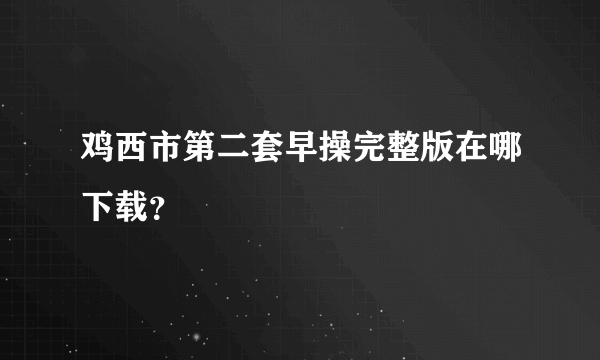 鸡西市第二套早操完整版在哪下载？